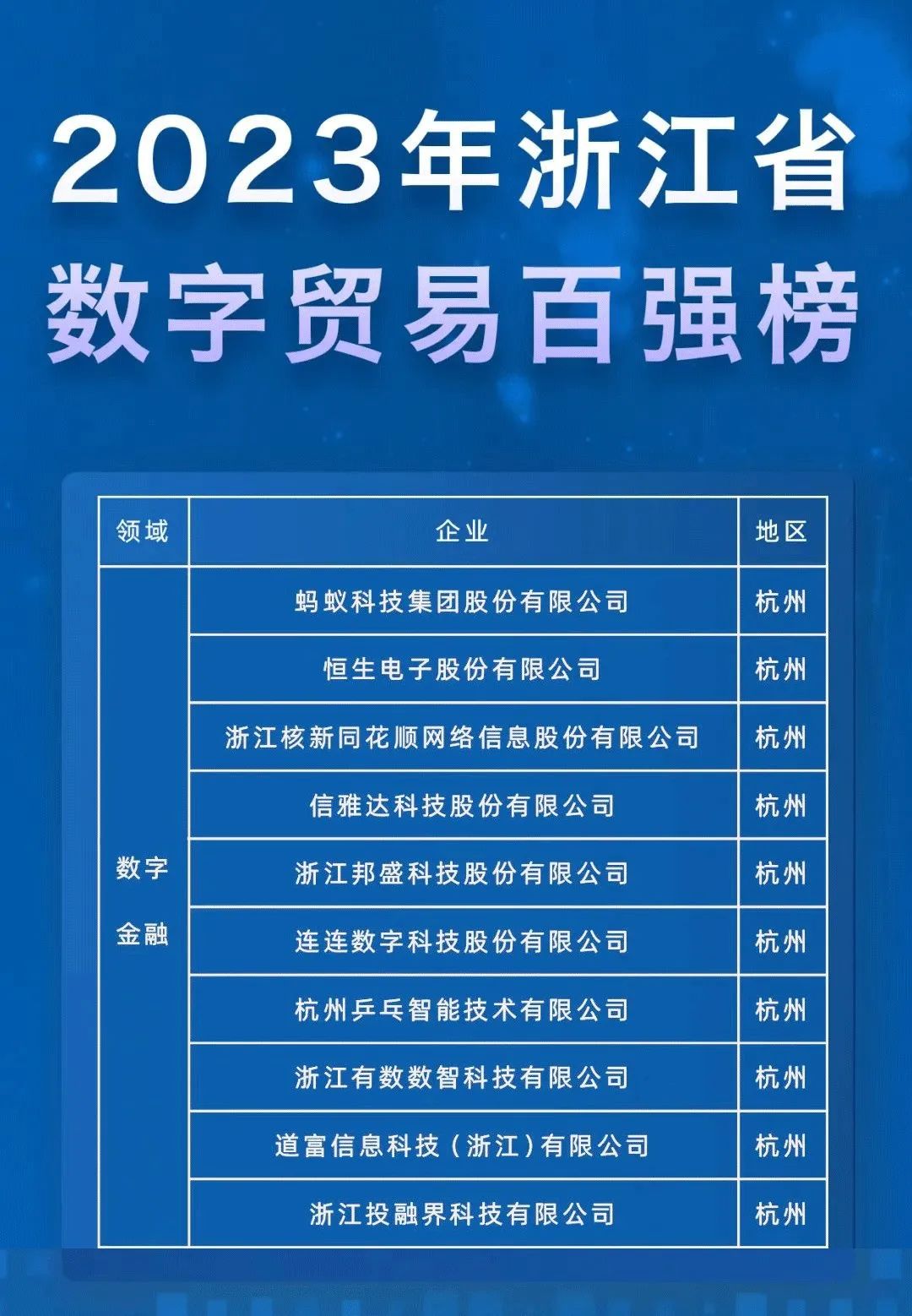 2023年浙江省
数字贸易百强榜

| 领域 | 企业 | 地区 |
|---|---|---|
| 数字金融 | 蚂蚁科技集团股份有限公司 | 杭州 |
| | 恒生电子股份有限公司 | 杭州 |
| | 浙江核新同花顺网络信息股份有限公司 | 杭州 |
| | 信雅达科技股份有限公司 | 杭州 |
| | 浙江邦盛科技股份有限公司 | 杭州 |
| | 连连数字科技股份有限公司 | 杭州 |
| | 杭州乒乓智能技术有限公司 | 杭州 |
| | 浙江有数数智科技有限公司 | 杭州 |
| | 道富信息科技（浙江）有限公司 | 杭州 |
| | 浙江投融界科技有限公司 | 杭州 |